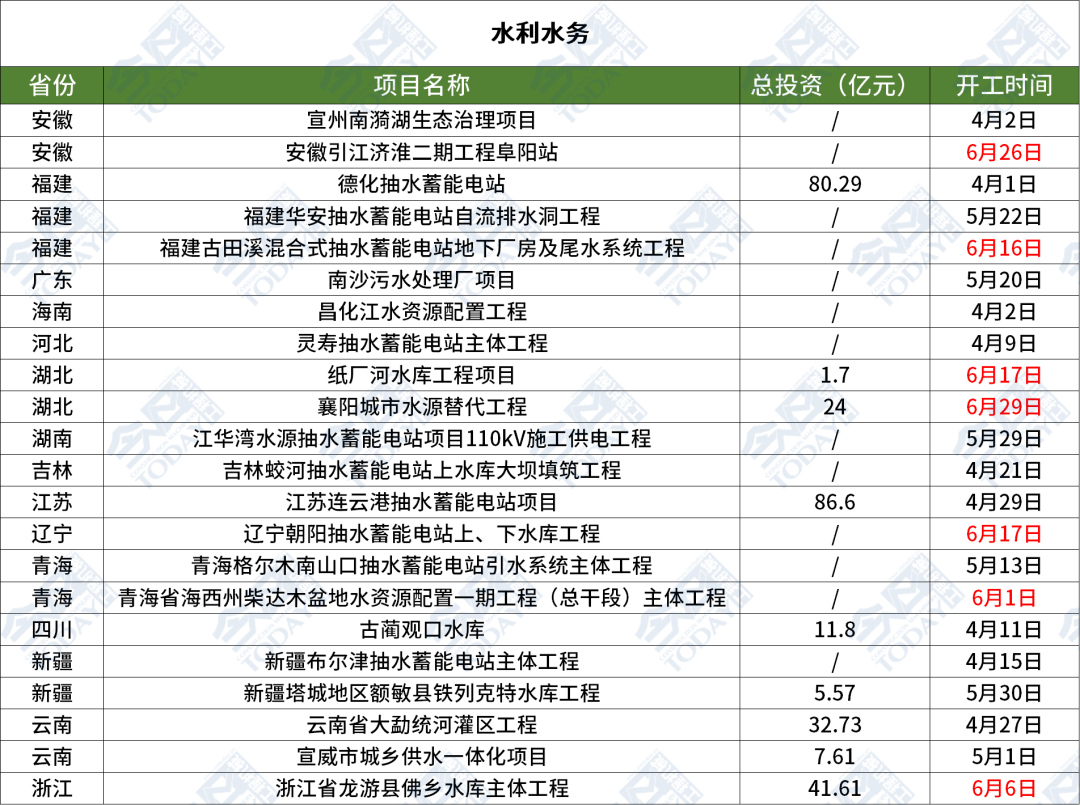 水利水务

| 省份 | 项目名称 | 总投资（亿元） | 开工时间 |
|---|---|---|---|
| 安徽 | 宣州南漪湖生态治理项目 | / | 4月2日 |
| 安徽 | 安徽引江济淮二期工程阜阳站 | / | 6月26日 |
| 福建 | 德化抽水蓄能电站 | 80.29 | 4月1日 |
| 福建 | 福建华安抽水蓄能电站自流排水洞工程 | / | 5月22日 |
| 福建 | 福建古田溪混合式抽水蓄能电站地下厂房及尾水系统工程 | / | 6月16日 |
| 广东 | 南沙污水处理厂项目 | / | 5月20日 |
| 海南 | 昌化江水资源配置工程 | / | 4月2日 |
| 河北 | 灵寿抽水蓄能电站主体工程 | / | 4月9日 |
| 湖北 | 纸厂河水库工程项目 | 1.7 | 6月17日 |
| 湖北 | 襄阳城市水源替代工程 | 24 | 6月29日 |
| 湖南 | 江华湾水源抽水蓄能电站项目110kV施工供电工程 | / | 5月29日 |
| 吉林 | 吉林蛟河抽水蓄能电站上水库大坝填筑工程 | / | 4月21日 |
| 江苏 | 江苏连云港抽水蓄能电站项目 | 86.6 | 4月29日 |
| 辽宁 | 辽宁朝阳抽水蓄能电站上、下水库工程 | / | 6月17日 |
| 青海 | 青海格尔木南山口抽水蓄能电站引水系统主体工程 | / | 5月13日 |
| 青海 | 青海省海西州柴达木盆地水资源配置一期工程（总干段）主体工程 | / | 6月1日 |
| 四川 | 古蔺观口水库 | 11.8 | 4月11日 |
| 新疆 | 新疆布尔津抽水蓄能电站主体工程 | / | 4月15日 |
| 新疆 | 新疆塔城地区额敏县铁列克特水库工程 | 5.57 | 5月30日 |
| 云南 | 云南省大勐统河灌区工程 | 32.73 | 4月27日 |
| 云南 | 宣威市城乡供水一体化项目 | 7.61 | 5月1日 |
| 浙江 | 浙江省龙游县佛乡水库主体工程 | 41.61 | 6月6日 |

TODAY